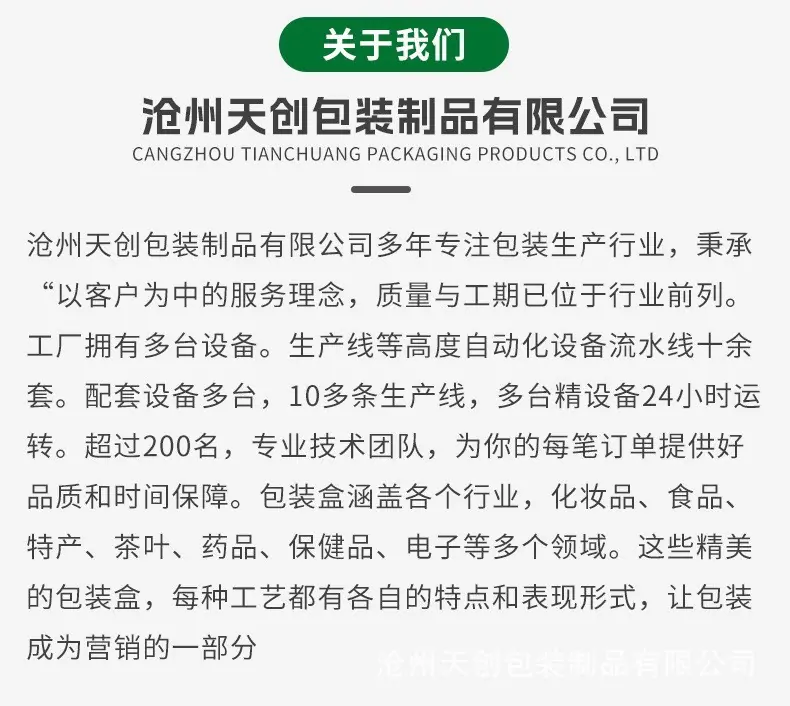 关于我们

沧州天创包装制品有限公司

CANGZHOU TIANCHUANG PACKAGING PRODUCTS CO., LTD

沧州天创包装制品有限公司多年专注包装生产行业，秉承“以客户为中的服务理念，质量与工期已位于行业前列。工厂拥有多台设备。生产线等高度自动化设备流水线十余套。配套设备多台，10多条生产线，多台精设备24小时运转。超过200名，专业技术团队，为你的每笔订单提供好品质和时间保障。包装盒涵盖各个行业，化妆品、食品、特产、茶叶、药品、保健品、电子等多个领域。这些精美的包装盒，每种工艺都有各自的特点和表现形式，让包装成为营销的一部分

沧州天创包装制品有限公司